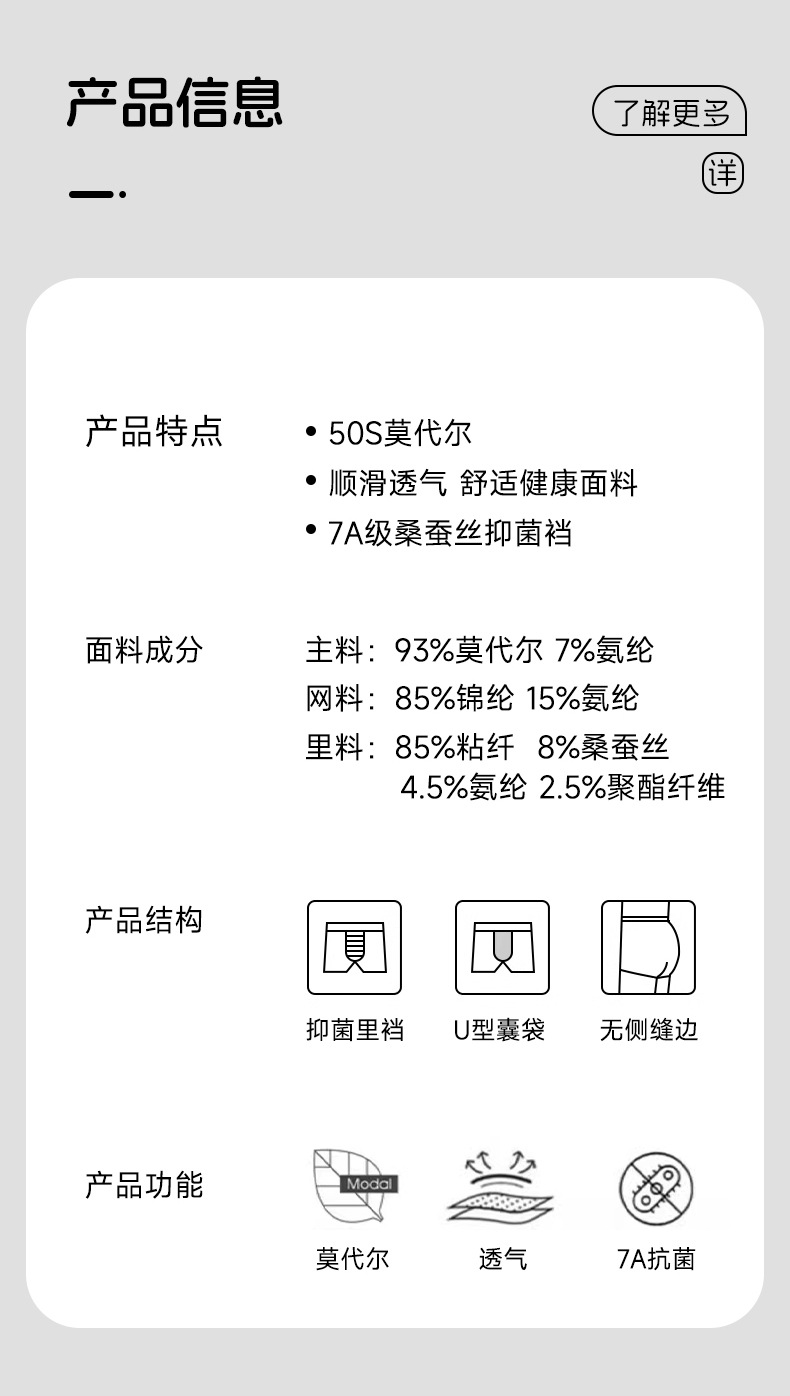 产品信息

了解更多

详

产品特点
• 50S莫代尔
• 顺滑透气 舒适健康面料
• 7A级桑蚕丝抑菌裆

面料成分
主料：93%莫代尔 7%氨纶
网料：85%锦纶 15%氨纶
里料：85%粘纤 8%桑蚕丝 4.5%氨纶 2.5%聚酯纤维

产品结构
抑菌里裆
U型囊袋
无侧缝边

产品功能
Modal
莫代尔
透气
7A抗菌